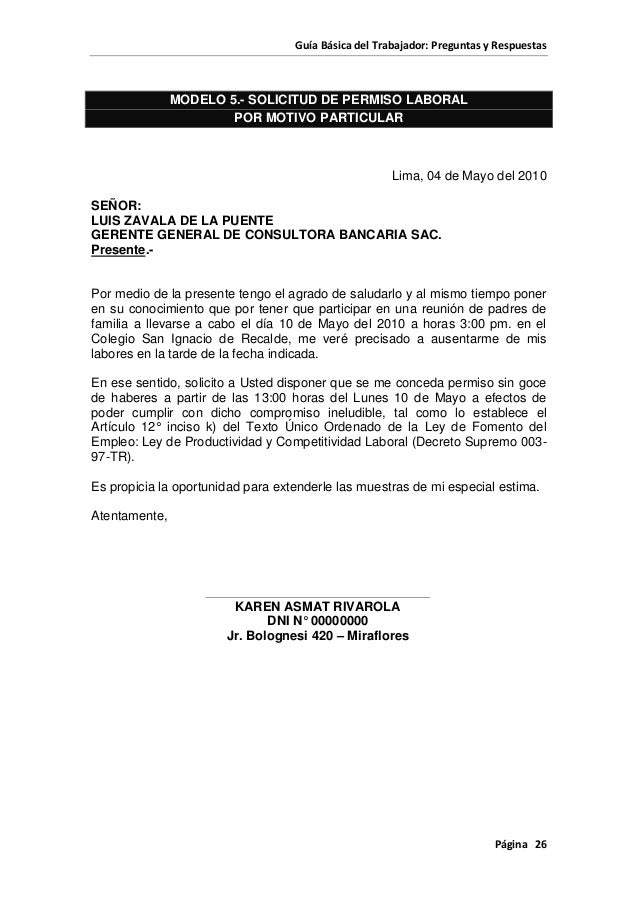 Guía Básica del Trabajador: Preguntas y Respuestas

MODELO 5.- SOLICITUD DE PERMISO LABORAL
POR MOTIVO PARTICULAR

Lima, 04 de Mayo del 2010

SEÑOR:
LUIS ZAVALA DE LA PUENTE
GERENTE GENERAL DE CONSULTORA BANCARIA SAC.
Presente.-

Por medio de la presente tengo el agrado de saludarlo y al mismo tiempo poner en su conocimiento que por tener que participar en una reunión de padres de familia a llevarse a cabo el día 10 de Mayo del 2010 a horas 3:00 pm. en el Colegio San Ignacio de Recalde, me veré precisado a ausentarme de mis labores en la tarde de la fecha indicada.

En ese sentido, solicito a Usted disponer que se me conceda permiso sin goce de haberes a partir de las 13:00 horas del Lunes 10 de Mayo a efectos de poder cumplir con dicho compromiso ineludible, tal como lo establece el Artículo 12° inciso k) del Texto Único Ordenado de la Ley de Fomento del Empleo: Ley de Productividad y Competitividad Laboral (Decreto Supremo 003-97-TR).

Es propicia la oportunidad para extenderle las muestras de mi especial estima.

Atentamente,

KAREN ASMAT RIVAROLA
DNI N° 00000000
Jr. Bolognesi 420 – Miraflores

Página 26